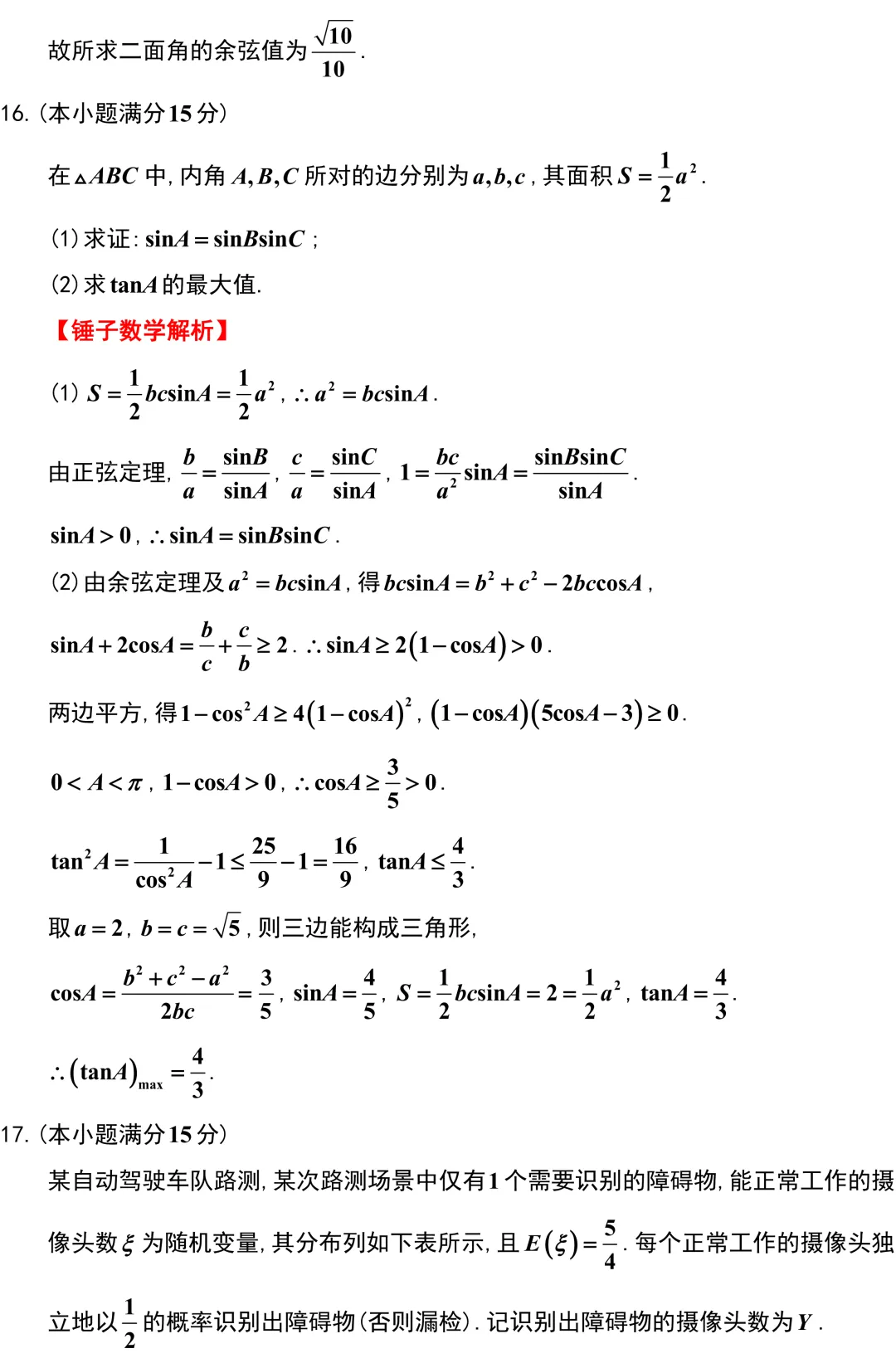 故所求二面角的余弦值为$\frac{\sqrt{10}}{10}$.

16.(本小题满分15分)

在$\triangle ABC$中,内角$A,B,C$所对的边分别为$a,b,c$,其面积$S=\frac{1}{2}a^2$.

(1)求证:$\sin A=\sin B\sin C$;

(2)求$\tan A$的最大值.

【锤子数学解析】

(1)$S=\frac{1}{2}bc\sin A=\frac{1}{2}a^2$,$\therefore a^2=bc\sin A$.

由正弦定理,$\frac{b}{a}=\frac{\sin B}{\sin A}$,$\frac{c}{a}=\frac{\sin C}{\sin A}$,$1=\frac{bc}{a^2}\sin A=\frac{\sin B\sin C}{\sin A}$.

$\sin A>0$,$\therefore \sin A=\sin B\sin C$.

(2)由余弦定理及$a^2=bc\sin A$,得$bc\sin A=b^2+c^2-2bc\cos A$,

$\sin A+2\cos A=\frac{b}{c}+\frac{c}{b}\geq 2$.$\therefore \sin A\geq 2(1-\cos A)>0$.

两边平方,得$1-\cos^2 A\geq 4(1-\cos A)^2$,$(1-\cos A)(5\cos A-3)\geq 0$.

$0<A<\pi$,$1-\cos A>0$,$\therefore \cos A\geq\frac{3}{5}>0$.

$\tan^2 A=\frac{1}{\cos^2 A}-1\leq\frac{25}{9}-1=\frac{16}{9}$,$\tan A\leq\frac{4}{3}$.

取$a=2$,$b=c=\sqrt{5}$,则三边能构成三角形,

$\cos A=\frac{b^2+c^2-a^2}{2bc}=\frac{3}{5}$,$\sin A=\frac{4}{5}$,$S=\frac{1}{2}bc\sin A=2=\frac{1}{2}a^2$,$\tan A=\frac{4}{3}$.

$\therefore (\tan A)_{\max}=\frac{4}{3}$.

17.(本小题满分15分)

某自动驾驶车队路测,某次路测场景中仅有1个需要识别的障碍物,能正常工作的摄像头数$\xi$为随机变量,其分布列如下表所示,且$E(\xi)=\frac{5}{4}$.每个正常工作的摄像头独立地以$\frac{1}{2}$的概率识别出障碍物(否则漏检).记识别出障碍物的摄像头数为$Y$.